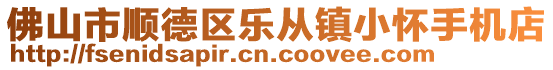 佛山市顺德区乐从镇小怀手机店
http://fsenidsapir.cn.coovee.com